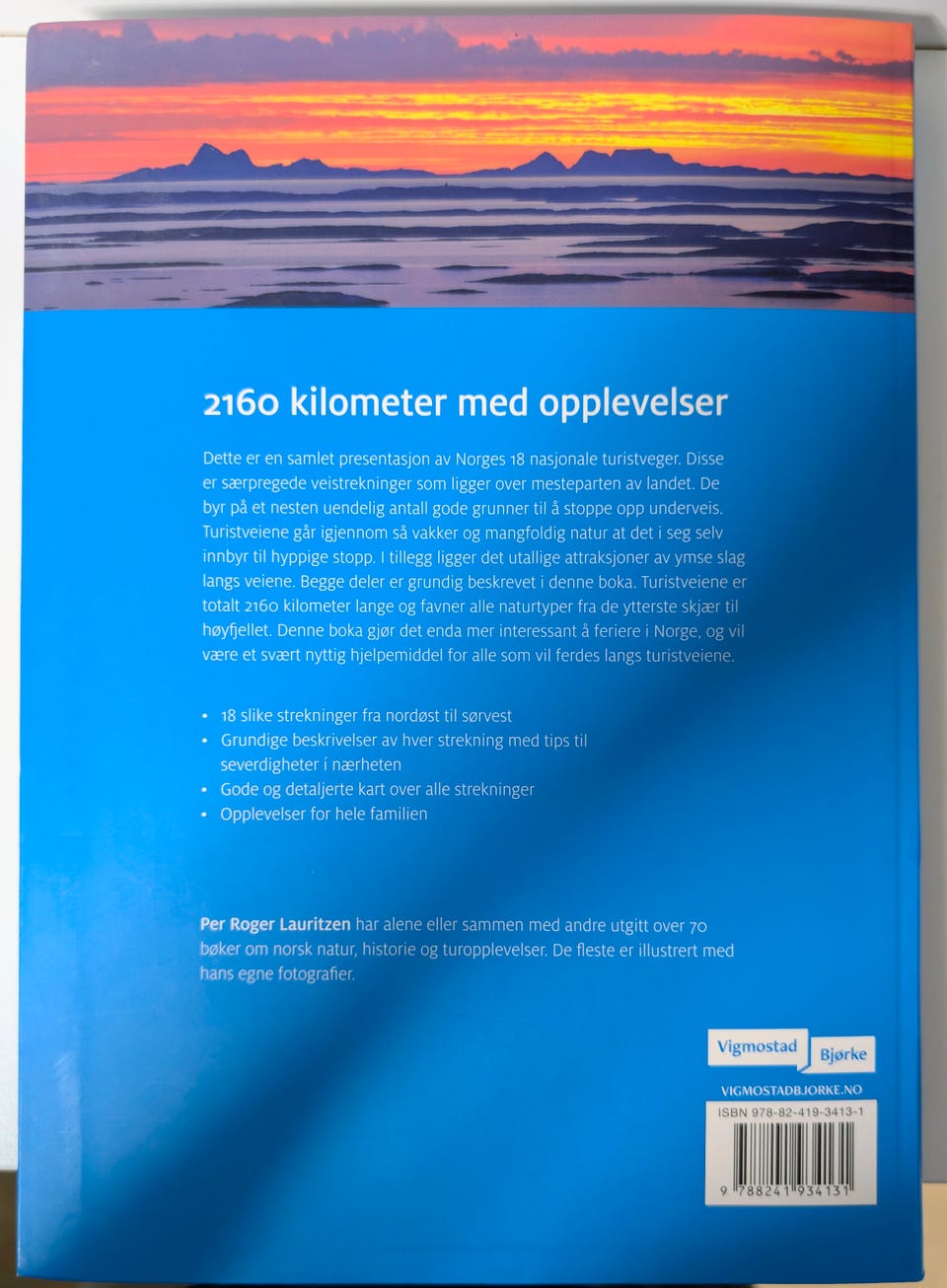 2160 kilometer med opplevelser

Dette er en samlet presentasjon av Norges 18 nasjonale turistveger. Disse er særpregede veistrekninger som ligger over mesteparten av landet. De byr på et nesten uendelig antall gode grunner til å stoppe opp underveis. Turistveiene går igjennom så vakker og mangfoldig natur at det i seg selv innbyr til hyppige stopp. I tillegg ligger det utallige attraksjoner av ymse slag langs veiene. Begge deler er grundig beskrevet i denne boka. Turistveiene er totalt 2160 kilometer lange og favner alle naturtyper fra de ytterste skjær til høyfjellet. Denne boka gjør det enda mer interessant å feriere i Norge, og vil være et svært nyttig hjelpemiddel for alle som vil ferdes langs turistveiene.

• 18 slike strekninger fra nordøst til sørvest
• Grundige beskrivelser av hver strekning med tips til severdigheter i nærheten
• Gode og detaljerte kart over alle strekninger
• Opplevelser for hele familien

Per Roger Lauritzen har alene eller sammen med andre utgitt over 70 bøker om norsk natur, historie og turopplevelser. De fleste er illustrert med hans egne fotografier.

Vigmostad Bjørke
VIGMOSTADBJORKE.NO
ISBN 978-82-419-3413-1
9 788241 934131